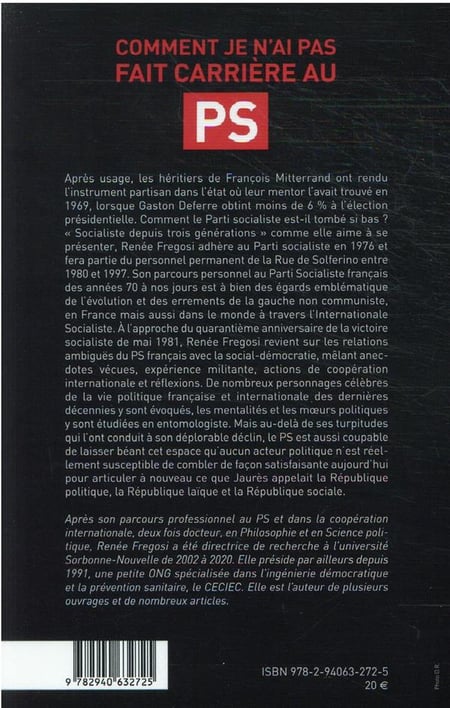 COMMENT JE N'AI PAS FAIT CARRIÈRE AU

PS

Après usage, les héritiers de François Mitterrand ont rendu l'instrument partisan dans l'état où leur mentor l'avait trouvé en 1969, lorsque Gaston Deferre obtint moins de 6 % à l'élection présidentielle. Comment le Parti socialiste est-il tombé si bas ? « Socialiste depuis trois générations » comme elle aime à se présenter, Renée Fregosi adhère au Parti socialiste en 1976 et fera partie du personnel permanent de la Rue de Solferino entre 1980 et 1997. Son parcours personnel au Parti Socialiste français des années 70 à nos jours est à bien des égards emblématique de l'évolution et des errements de la gauche non communiste, en France mais aussi dans le monde à travers l'Internationale Socialiste. À l'approche du quarantième anniversaire de la victoire socialiste de mai 1981, Renée Fregosi revient sur les relations ambiguës du PS français avec la social-démocratie, mêlant anecdotes vécues, expérience militante, actions de coopération internationale et réflexions. De nombreux personnages célèbres de la vie politique française et internationale des dernières décennies y sont évoqués, les mentalités et les mœurs politiques y sont étudiées en entomologiste. Mais au-delà de ses turpitudes qui l'ont conduit à son déplorable déclin, le PS est aussi coupable de laisser béant cet espace qu'aucun acteur politique n'est réellement susceptible de combler de façon satisfaisante aujourd'hui pour articuler à nouveau ce que Jaurès appelait la République politique, la République laïque et la République sociale.

Après son parcours professionnel au PS et dans la coopération internationale, deux fois docteur, en Philosophie et en Science politique, Renée Fregosi a été directrice de recherche à l'université Sorbonne-Nouvelle de 2002 à 2020. Elle préside par ailleurs depuis 1991, une petite ONG spécialisée dans l'ingénierie démocratique et la prévention sanitaire, le CECIEC. Elle est l'auteur de plusieurs ouvrages et de nombreux articles.

9 782940 632725

ISBN 978-2-94063-272-5
20 €

Photo D.R.